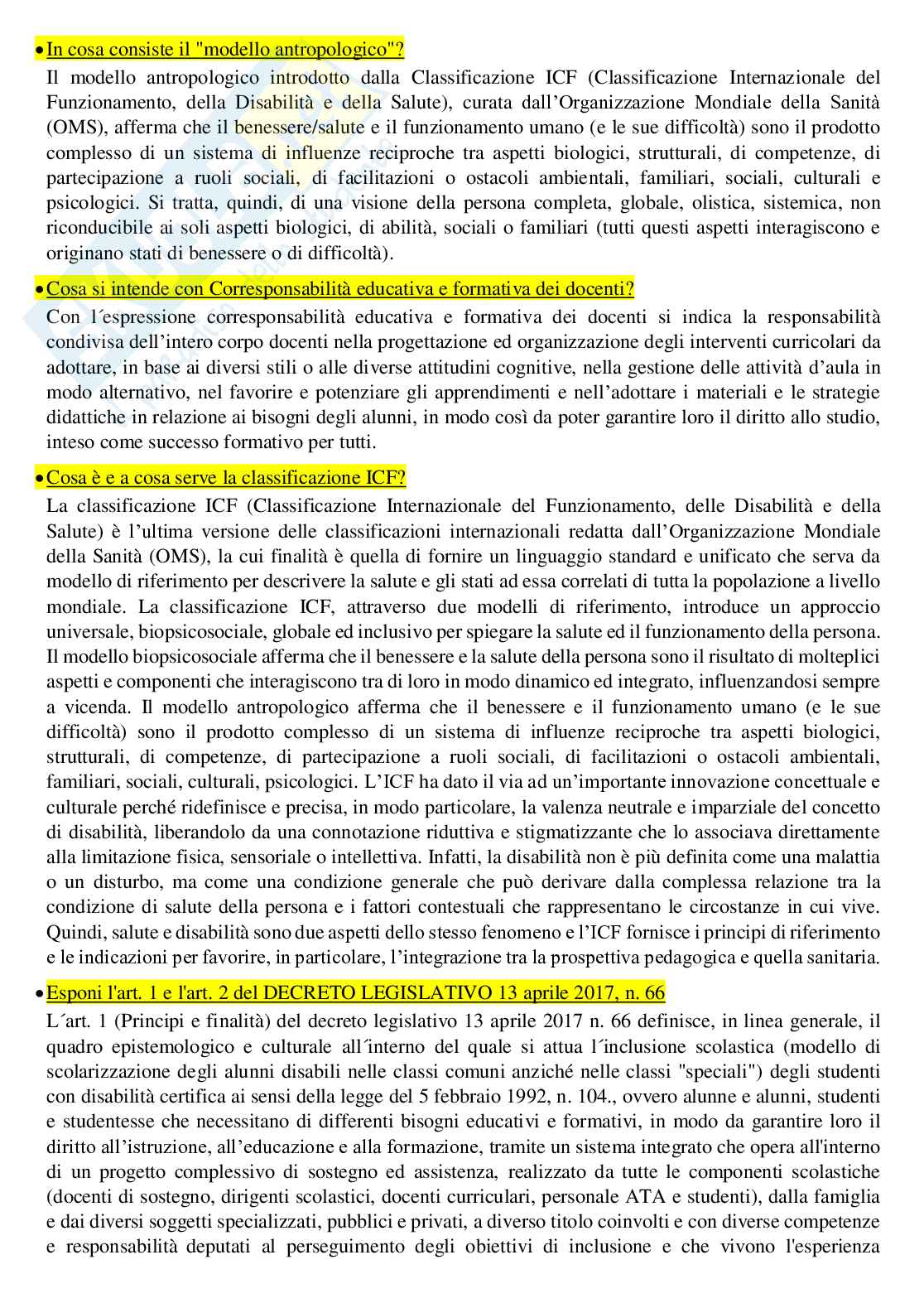 • In cosa consiste il "modello antropologico"?

Il modello antropologico introdotto dalla Classificazione ICF (Classificazione Internazionale del Funzionamento, della Disabilità e della Salute), curata dall'Organizzazione Mondiale della Sanità (OMS), afferma che il benessere/salute e il funzionamento umano (e le sue difficoltà) sono il prodotto complesso di un sistema di influenze reciproche tra aspetti biologici, strutturali, di competenze, di partecipazione a ruoli sociali, di facilitazioni o ostacoli ambientali, familiari, sociali, culturali e psicologici. Si tratta, quindi, di una visione della persona completa, globale, olistica, sistemica, non riconducibile ai soli aspetti biologici, di abilità, sociali o familiari (tutti questi aspetti interagiscono e originano stati di benessere o di difficoltà).

• Cosa si intende con Corresponsabilità educativa e formativa dei docenti?

Con l´espressione corresponsabilità educativa e formativa dei docenti si indica la responsabilità condivisa dell'intero corpo docenti nella progettazione ed organizzazione degli interventi curricolari da adottare, in base ai diversi stili o alle diverse attitudini cognitive, nella gestione delle attività d'aula in modo alternativo, nel favorire e potenziare gli apprendimenti e nell'adottare i materiali e le strategie didattiche in relazione ai bisogni degli alunni, in modo così da poter garantire loro il diritto allo studio, inteso come successo formativo per tutti.

• Cosa è e a cosa serve la classificazione ICF?

La classificazione ICF (Classificazione Internazionale del Funzionamento, delle Disabilità e della Salute) è l'ultima versione delle classificazioni internazionali redatta dall'Organizzazione Mondiale della Sanità (OMS), la cui finalità è quella di fornire un linguaggio standard e unificato che serva da modello di riferimento per descrivere la salute e gli stati ad essa correlati di tutta la popolazione a livello mondiale. La classificazione ICF, attraverso due modelli di riferimento, introduce un approccio universale, biopsicosociale, globale ed inclusivo per spiegare la salute ed il funzionamento della persona. Il modello biopsicosociale afferma che il benessere e la salute della persona sono il risultato di molteplici aspetti e componenti che interagiscono tra di loro in modo dinamico ed integrato, influenzandosi sempre a vicenda. Il modello antropologico afferma che il benessere e il funzionamento umano (e le sue difficoltà) sono il prodotto complesso di un sistema di influenze reciproche tra aspetti biologici, strutturali, di competenze, di partecipazione a ruoli sociali, di facilitazioni o ostacoli ambientali, familiari, sociali, culturali, psicologici. L'ICF ha dato il via ad un'importante innovazione concettuale e culturale perché ridefinisce e precisa, in modo particolare, la valenza neutrale e imparziale del concetto di disabilità, liberandolo da una connotazione riduttiva e stigmatizzante che lo associava direttamente alla limitazione fisica, sensoriale o intellettiva. Infatti, la disabilità non è più definita come una malattia o un disturbo, ma come una condizione generale che può derivare dalla complessa relazione tra la condizione di salute della persona e i fattori contestuali che rappresentano le circostanze in cui vive. Quindi, salute e disabilità sono due aspetti dello stesso fenomeno e l'ICF fornisce i principi di riferimento e le indicazioni per favorire, in particolare, l'integrazione tra la prospettiva pedagogica e quella sanitaria.

• Esponi l'art. 1 e l'art. 2 del DECRETO LEGISLATIVO 13 aprile 2017, n. 66

L´art. 1 (Principi e finalità) del decreto legislativo 13 aprile 2017 n. 66 definisce, in linea generale, il quadro epistemologico e culturale all´interno del quale si attua l´inclusione scolastica (modello di scolarizzazione degli alunni disabili nelle classi comuni anziché nelle classi "speciali") degli studenti con disabilità certifica ai sensi della legge del 5 febbraio 1992, n. 104., ovvero alunne e alunni, studenti e studentesse che necessitano di differenti bisogni educativi e formativi, in modo da garantire loro il diritto all'istruzione, all'educazione e alla formazione, tramite un sistema integrato che opera all'interno di un progetto complessivo di sostegno ed assistenza, realizzato da tutte le componenti scolastiche (docenti di sostegno, dirigenti scolastici, docenti curriculari, personale ATA e studenti), dalla famiglia e dai diversi soggetti specializzati, pubblici e privati, a diverso titolo coinvolti e con diverse competenze e responsabilità deputati al perseguimento degli obiettivi di inclusione e che vivono l'esperienza